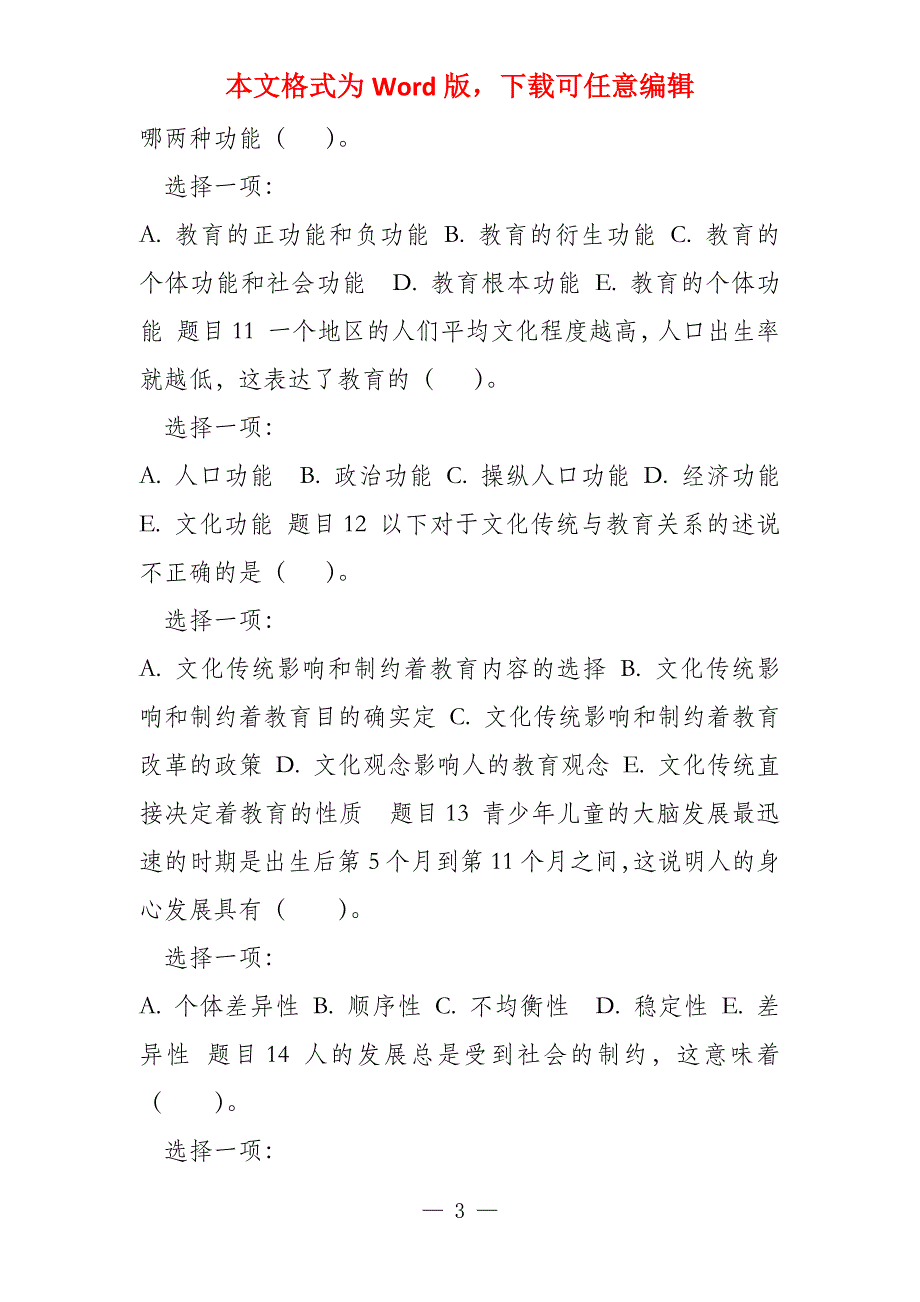 本文格式为 Word 版，下载可任意编辑

哪两种功能（　）。

选择一项:

A. 教育的正功能和负功能 B. 教育的衍生功能 C. 教育的个体功能和社会功能　D. 教育根本功能 E. 教育的个体功能 题目 11 一个地区的人们平均文化程度越高，人口出生率就越低，这表达了教育的（　）。

选择一项:

A. 人口功能　B. 政治功能 C. 操纵人口功能 D. 经济功能 E. 文化功能 题目 12 以下对于文化传统与教育关系的述说不正确的是（　）。

选择一项:

A. 文化传统影响和制约着教育内容的选择 B. 文化传统影响和制约着教育目的确实定 C. 文化传统影响和制约着教育改革的政策 D. 文化观念影响人的教育观念 E. 文化传统直接决定着教育的性质　题目 13 青少年儿童的大脑发展最迅速的时期是出生后第 5 个月到第 11 个月之间,这说明人的身心发展具有（　）。

选择一项:

A. 个体差异性 B. 顺序性 C. 不均衡性　D. 稳定性 E. 差异性 题目 14 人的发展总是受到社会的制约，这意味着（　）。

选择一项:

— 3 —